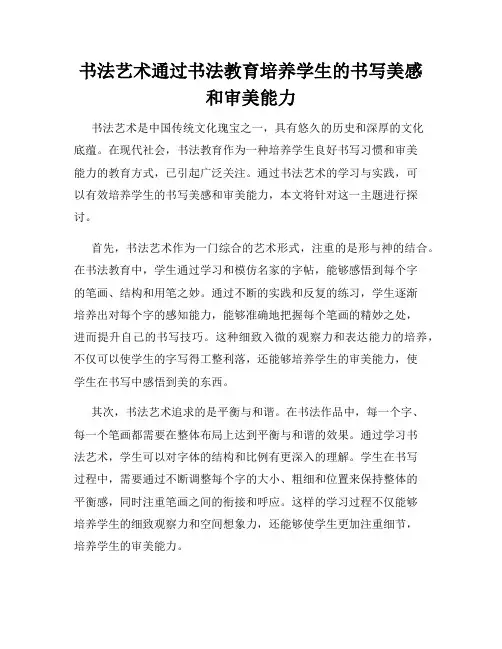 书法艺术通过书法教育培养学生的书写美感和审美能力

书法艺术是中国传统文化瑰宝之一，具有悠久的历史和深厚的文化底蕴。在现代社会，书法教育作为一种培养学生良好书写习惯和审美能力的教育方式，已引起广泛关注。通过书法艺术的学习与实践，可以有效培养学生的书写美感和审美能力，本文将针对这一主题进行探讨。

首先，书法艺术作为一门综合的艺术形式，注重的是形与神的结合。在书法教育中，学生通过学习和模仿名家的字帖，能够感悟到每个字的笔画、结构和用笔之妙。通过不断的实践和反复的练习，学生逐渐培养出对每个字的感知能力，能够准确地把握每个笔画的精妙之处，进而提升自己的书写技巧。这种细致入微的观察力和表达能力的培养，不仅可以使学生的字写得工整利落，还能够培养学生的审美能力，使学生在书写中感悟到美的东西。

其次，书法艺术追求的是平衡与和谐。在书法作品中，每一个字、每一个笔画都需要在整体布局上达到平衡与和谐的效果。通过学习书法艺术，学生可以对字体的结构和比例有更深入的理解。学生在书写过程中，需要通过不断调整每个字的大小、粗细和位置来保持整体的平衡感，同时注重笔画之间的衔接和呼应。这样的学习过程不仅能够培养学生的细致观察力和空间想象力，还能够使学生更加注重细节，培养学生的审美能力。